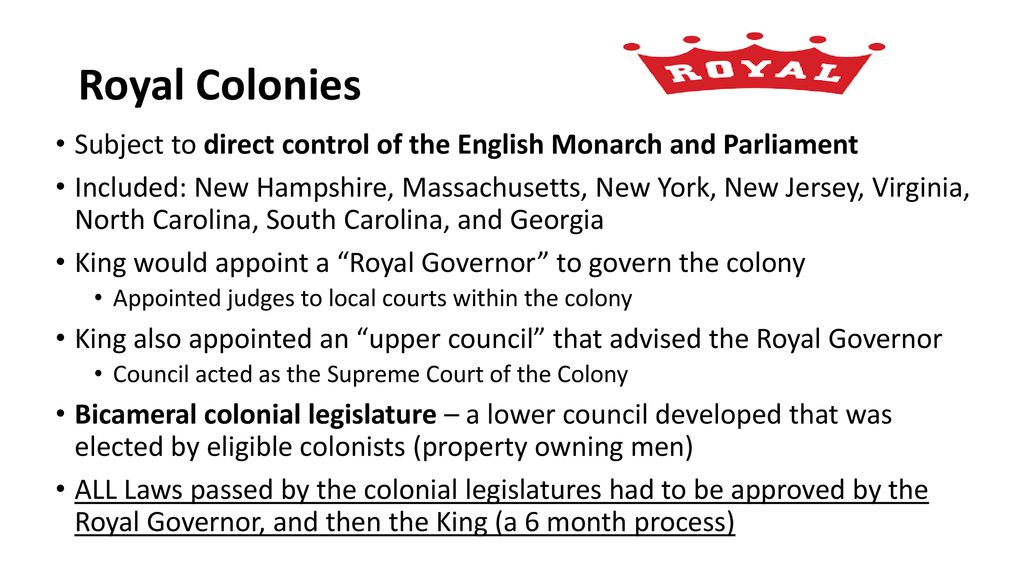 Royal Colonies

ROYAL

• Subject to direct control of the English Monarch and Parliament
• Included: New Hampshire, Massachusetts, New York, New Jersey, Virginia, North Carolina, South Carolina, and Georgia
• King would appoint a “Royal Governor” to govern the colony
 • Appointed judges to local courts within the colony
• King also appointed an “upper council” that advised the Royal Governor
 • Council acted as the Supreme Court of the Colony
• Bicameral colonial legislature – a lower council developed that was elected by eligible colonists (property owning men)
• ALL Laws passed by the colonial legislatures had to be approved by the Royal Governor, and then the King (a 6 month process)